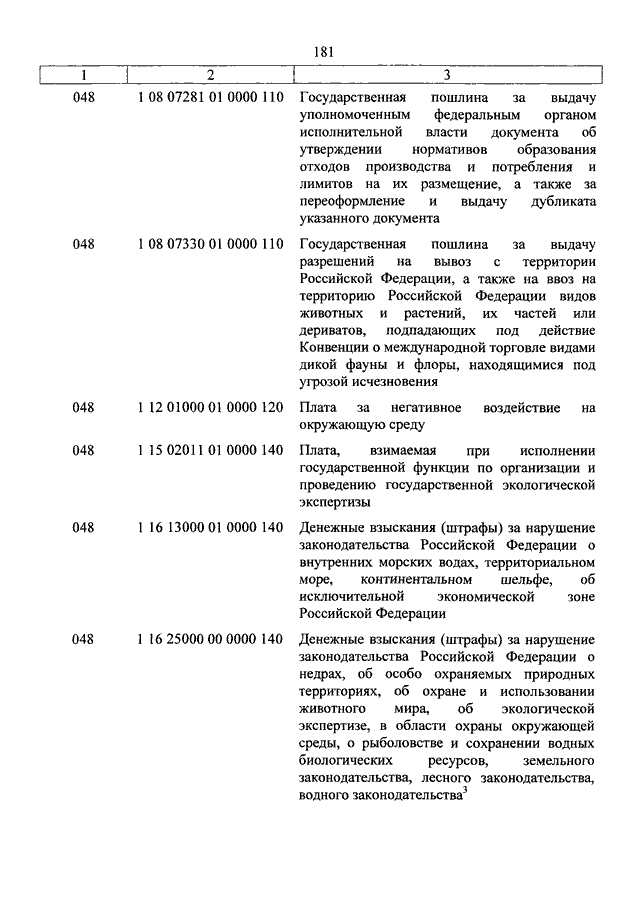 181

| 1 | 2 | 3 |
|---|---|---|
| 048 | 1 08 07281 01 0000 110 | Государственная пошлина за выдачу уполномоченным федеральным органом исполнительной власти документа об утверждении нормативов образования отходов производства и потребления и лимитов на их размещение, а также за переоформление и выдачу дубликата указанного документа |
| 048 | 1 08 07330 01 0000 110 | Государственная пошлина за выдачу разрешений на вывоз с территории Российской Федерации, а также на ввоз на территорию Российской Федерации видов животных и растений, их частей или дериватов, подпадающих под действие Конвенции о международной торговле видами дикой фауны и флоры, находящимися под угрозой исчезновения |
| 048 | 1 12 01000 01 0000 120 | Плата за негативное воздействие на окружающую среду |
| 048 | 1 15 02011 01 0000 140 | Плата, взимаемая при исполнении государственной функции по организации и проведению государственной экологической экспертизы |
| 048 | 1 16 13000 01 0000 140 | Денежные взыскания (штрафы) за нарушение законодательства Российской Федерации о внутренних морских водах, территориальном море, континентальном шельфе, об исключительной экономической зоне Российской Федерации |
| 048 | 1 16 25000 00 0000 140 | Денежные взыскания (штрафы) за нарушение законодательства Российской Федерации о недрах, об особо охраняемых природных территориях, об охране и использовании животного мира, об экологической экспертизе, в области охраны окружающей среды, о рыболовстве и сохранении водных биологических ресурсов, земельного законодательства, лесного законодательства, водного законодательства$^3$ |